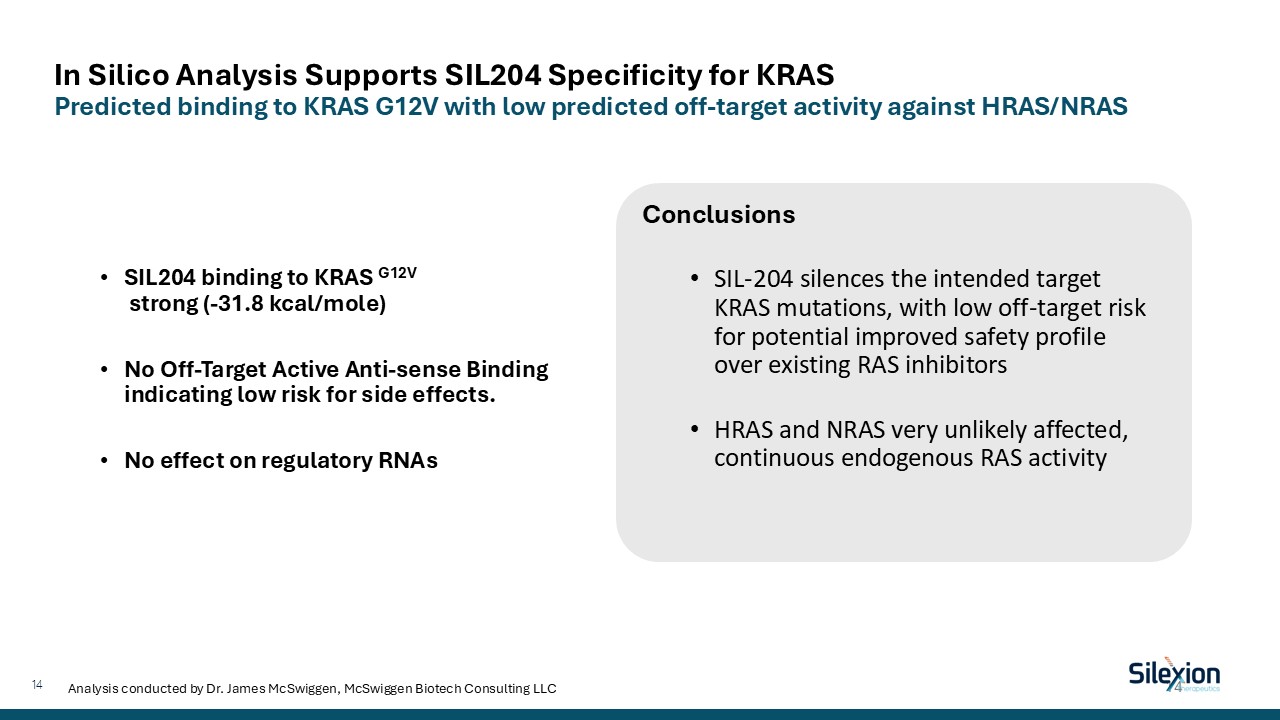 In Silico Analysis Supports SIL204 Specificity for KRAS
Predicted binding to KRAS G12V with low predicted off-target activity against HRAS/NRAS

• SIL204 binding to KRAS $^{G12V}$ strong (-31.8 kcal/mole)

• No Off-Target Active Anti-sense Binding indicating low risk for side effects.

• No effect on regulatory RNAs

Conclusions

• SIL-204 silences the intended target KRAS mutations, with low off-target risk for potential improved safety profile over existing RAS inhibitors

• HRAS and NRAS very unlikely affected, continuous endogenous RAS activity

14

Analysis conducted by Dr. James McSwiggen, McSwiggen Biotech Consulting LLC

Silexion
Therapeutics